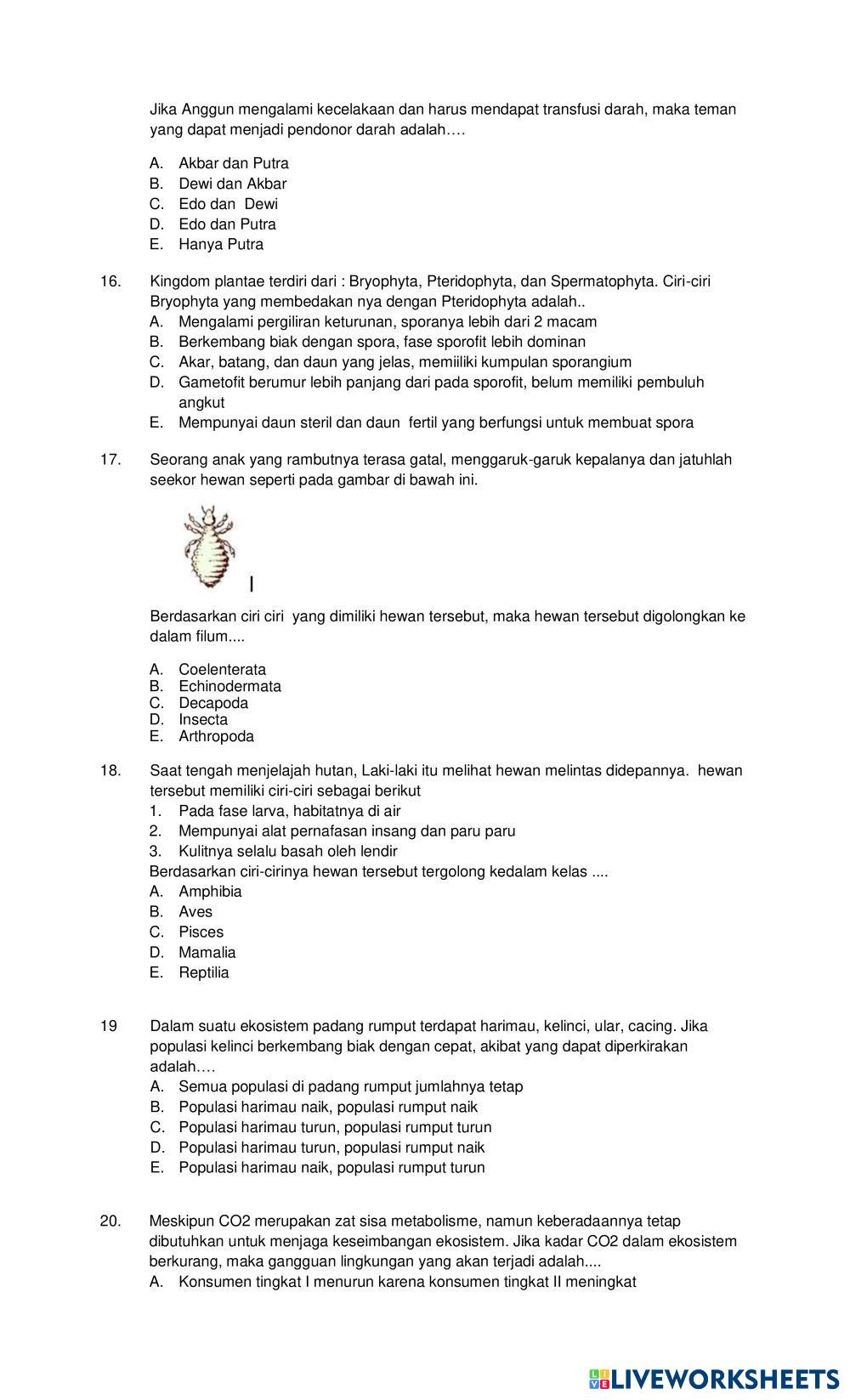 Jika Anggun mengalami kecelakaan dan harus mendapat transfusi darah, maka teman yang dapat menjadi pendonor darah adalah….

A. Akbar dan Putra
B. Dewi dan Akbar
C. Edo dan Dewi
D. Edo dan Putra
E. Hanya Putra

16. Kingdom plantae terdiri dari : Bryophyta, Pteridophyta, dan Spermatophyta. Ciri-ciri Bryophyta yang membedakan nya dengan Pteridophyta adalah..
A. Mengalami pergiliran keturunan, sporanya lebih dari 2 macam
B. Berkembang biak dengan spora, fase sporofit lebih dominan
C. Akar, batang, dan daun yang jelas, memiiliki kumpulan sporangium
D. Gametofit berumur lebih panjang dari pada sporofit, belum memiliki pembuluh angkut
E. Mempunyai daun steril dan daun fertil yang berfungsi untuk membuat spora

17. Seorang anak yang rambutnya terasa gatal, menggaruk-garuk kepalanya dan jatuhlah seekor hewan seperti pada gambar di bawah ini.

Berdasarkan ciri ciri yang dimiliki hewan tersebut, maka hewan tersebut digolongkan ke dalam filum....

A. Coelenterata
B. Echinodermata
C. Decapoda
D. Insecta
E. Arthropoda

18. Saat tengah menjelajah hutan, Laki-laki itu melihat hewan melintas didepannya. hewan tersebut memiliki ciri-ciri sebagai berikut
1. Pada fase larva, habitatnya di air
2. Mempunyai alat pernafasan insang dan paru paru
3. Kulitnya selalu basah oleh lendir
Berdasarkan ciri-cirinya hewan tersebut tergolong kedalam kelas ....
A. Amphibia
B. Aves
C. Pisces
D. Mamalia
E. Reptilia

19 Dalam suatu ekosistem padang rumput terdapat harimau, kelinci, ular, cacing. Jika populasi kelinci berkembang biak dengan cepat, akibat yang dapat diperkirakan adalah….
A. Semua populasi di padang rumput jumlahnya tetap
B. Populasi harimau naik, populasi rumput naik
C. Populasi harimau turun, populasi rumput turun
D. Populasi harimau turun, populasi rumput naik
E. Populasi harimau naik, populasi rumput turun

20. Meskipun CO2 merupakan zat sisa metabolisme, namun keberadaannya tetap dibutuhkan untuk menjaga keseimbangan ekosistem. Jika kadar CO2 dalam ekosistem berkurang, maka gangguan lingkungan yang akan terjadi adalah....
A. Konsumen tingkat I menurun karena konsumen tingkat II meningkat

LIVEWORKSHEETS